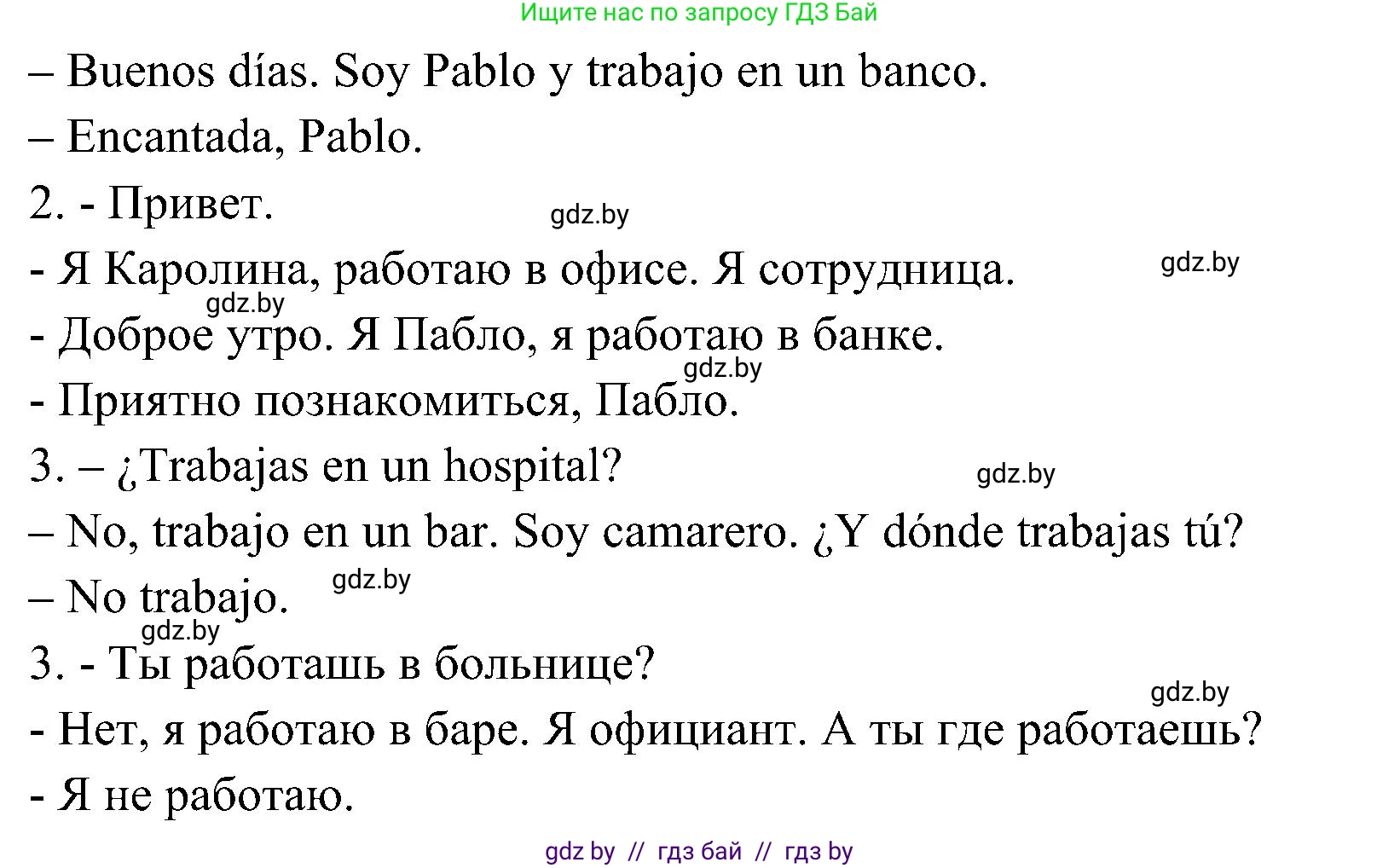 Ищите нас по запросу ГДЗ Бай

– Buenos días. Soy Pablo y trabajo en un banco.

– Encantada, Pablo.

2. - Привет.

gdz.by

- Я Каролина, работаю в офисе. Я сотрудница.

gdz.by

gdz.by

- Доброе утро. Я Пабло, я работаю в банке.

gdz.by

- Приятно познакомиться, Пабло.

3. – ¿Trabajas en un hospital?

gdz.by

– No, trabajo en un bar. Soy camarero. ¿Y dónde trabajas tú?

– No trabajo.

gdz.by

gdz.by

3. - Ты работашь в больнице?

gdz.by

- Нет, я работаю в баре. Я официант. А ты где работаешь?

- Я не работаю.

gdz by // гдз бай // гдз by